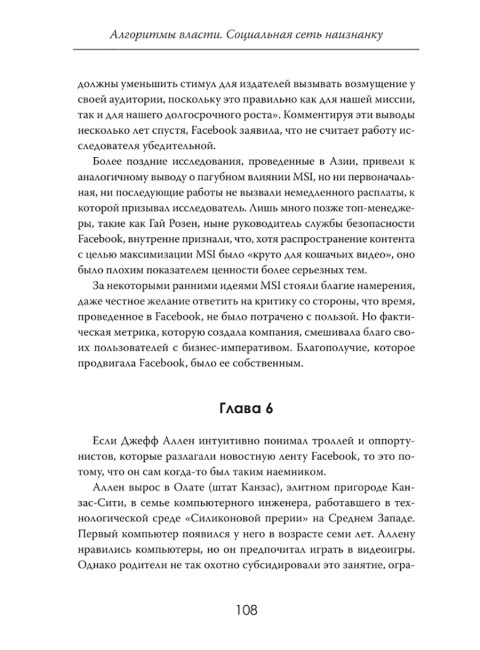 Алгоритмы власти. Социальная сеть наизнанку

должны уменьшить стимул для издателей вызывать возмущение у своей аудитории, поскольку это правильно как для нашей миссии, так и для нашего долгосрочного роста». Комментируя эти выводы несколько лет спустя, Facebook заявила, что не считает работу исследователя убедительной.

Более поздние исследования, проведенные в Азии, привели к аналогичному выводу о пагубном влиянии MSI, но ни первоначальная, ни последующие работы не вызвали немедленного расплаты, к которой призывал исследователь. Лишь много позже топ-менеджеры, такие как Гай Розен, ныне руководитель службы безопасности Facebook, внутренне признали, что, хотя распространение контента с целью максимизации MSI было «круто для кошачьих видео», оно было плохим показателем ценности более серьезных тем.

За некоторыми ранними идеями MSI стояли благие намерения, даже честное желание ответить на критику со стороны, что время, проведенное в Facebook, не было потрачено с пользой. Но фактическая метрика, которую создала компания, смешивала благо своих пользователей с бизнес-императивом. Благополучие, которое продвигала Facebook, было ее собственным.

Глава 6

Если Джефф Аллен интуитивно понимал троллей и оппортунистов, которые разлагали новостную ленту Facebook, то это потому, что он сам когда-то был таким наемником.

Аллен вырос в Олате (штат Канзас), элитном пригороде Канзас-Сити, в семье компьютерного инженера, работавшего в технологической среде «Силиконовой прерии» на Среднем Западе. Первый компьютер появился у него в возрасте семи лет. Аллену нравились компьютеры, но он предпочитал играть в видеоигры. Однако родители не так охотно субсидировали это занятие, огра-

108